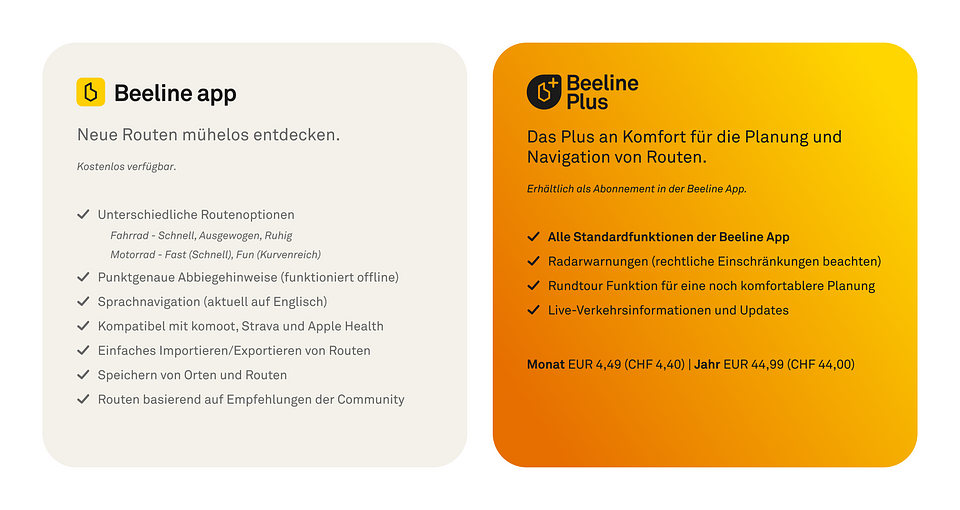 Beeline app

Neue Routen mühelos entdecken.

Kostenlos verfügbar.

✓ Unterschiedliche Routenoptionen
Fahrrad - Schnell, Ausgewogen, Ruhig
Motorrad - Fast (Schnell), Fun (Kurvenreich)
✓ Punktgenaue Abbiegehinweise (funktioniert offline)
✓ Sprachnavigation (aktuell auf Englisch)
✓ Kompatibel mit komoot, Strava und Apple Health
✓ Einfaches Importieren/Exportieren von Routen
✓ Speichern von Orten und Routen
✓ Routen basierend auf Empfehlungen der Community

Beeline Plus

Das Plus an Komfort für die Planung und Navigation von Routen.

Erhältlich als Abonnement in der Beeline App.

✓ Alle Standardfunktionen der Beeline App
✓ Radarwarnungen (rechtliche Einschränkungen beachten)
✓ Rundtour Funktion für eine noch komfortablere Planung
✓ Live-Verkehrsinformationen und Updates

Monat EUR 4,49 (CHF 4,40) | Jahr EUR 44,99 (CHF 44,00)